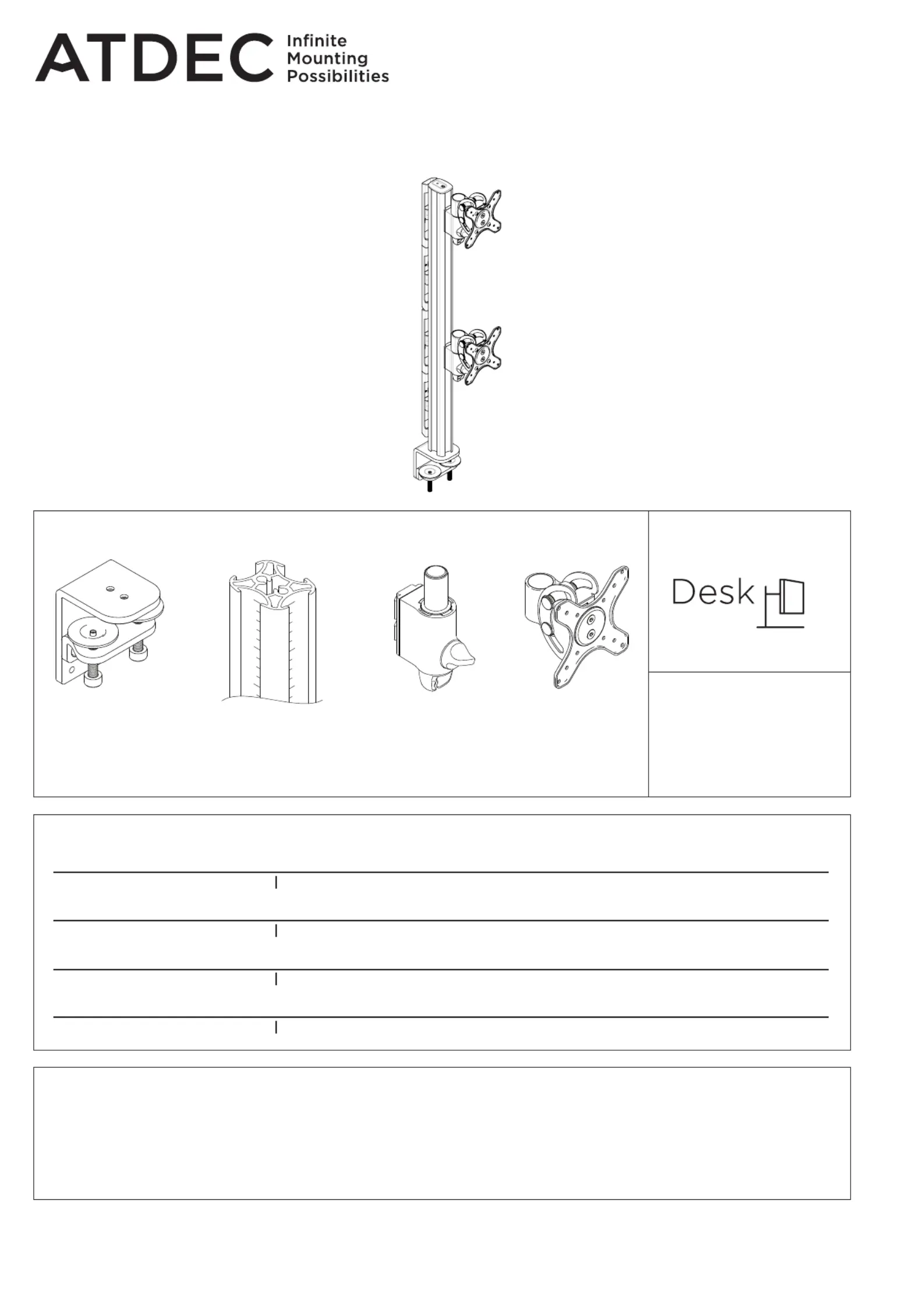 ATDEC Infinite Mounting Possibilities

Desk